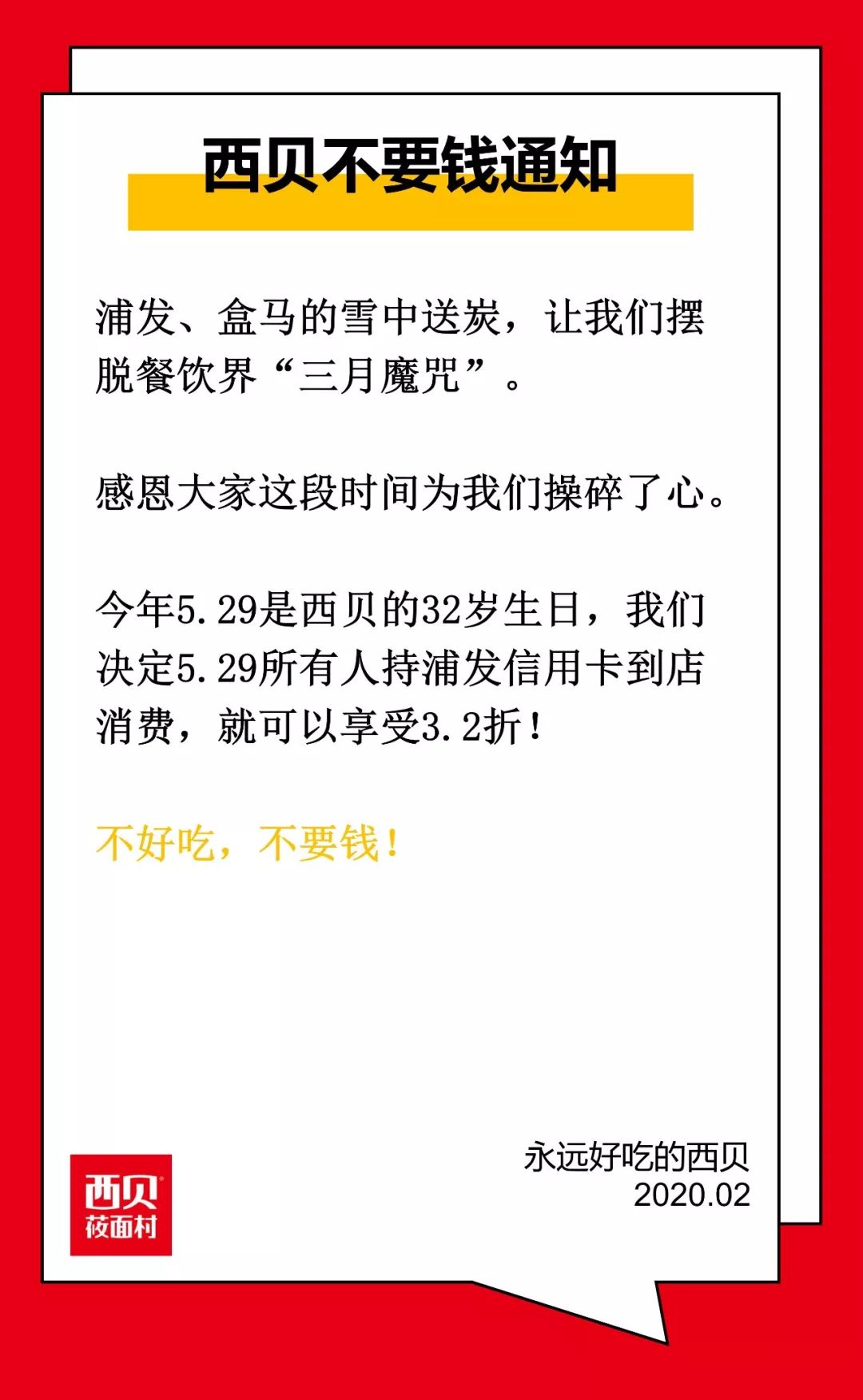 西贝不要钱通知

浦发、盒马的雪中送炭，让我们摆脱餐饮界“三月魔咒”。

感恩大家这段时间为我们操碎了心。

今年5.29是西贝的32岁生日，我们决定5.29所有人持浦发信用卡到店消费，就可以享受3.2折！

不好吃，不要钱！

西贝
莜面村

永远好吃的西贝
2020.02